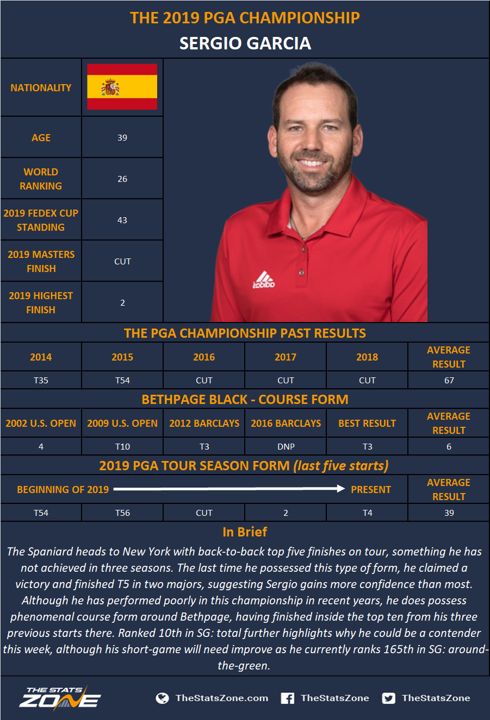 THE 2019 PGA CHAMPIONSHIP
SERGIO GARCIA

| NATIONALITY | |
|---|---|
| AGE | 39 |
| WORLD RANKING | 26 |
| 2019 FEDEX CUP STANDING | 43 |
| 2019 MASTERS FINISH | CUT |
| 2019 HIGHEST FINISH | 2 |

adidas

THE PGA CHAMPIONSHIP PAST RESULTS

| 2014 | 2015 | 2016 | 2017 | 2018 | AVERAGE RESULT |
|---|---|---|---|---|---|
| T35 | T54 | CUT | CUT | CUT | 67 |

BETHPAGE BLACK - COURSE FORM

| 2002 U.S. OPEN | 2009 U.S. OPEN | 2012 BARCLAYS | 2016 BARCLAYS | BEST RESULT | AVERAGE RESULT |
|---|---|---|---|---|---|
| 4 | T10 | T3 | DNP | T3 | 6 |

2019 PGA TOUR SEASON FORM (last five starts)

| BEGINNING OF 2019 | | | | PRESENT | AVERAGE RESULT |
|---|---|---|---|---|---|
| T54 | T56 | CUT | 2 | T4 | 39 |

In Brief
The Spaniard heads to New York with back-to-back top five finishes on tour, something he has not achieved in three seasons. The last time he possessed this type of form, he claimed a victory and finished T5 in two majors, suggesting Sergio gains more confidence than most. Although he has performed poorly in this championship in recent years, he does possess phenomenal course form around Bethpage, having finished inside the top ten from his three previous starts there. Ranked 10th in SG: total further highlights why he could be a contender this week, although his short-game will need improve as he currently ranks 165th in SG: around-the-green.

THE STATS ZONE
TheStatsZone.com TheStatsZone TheStatsZone